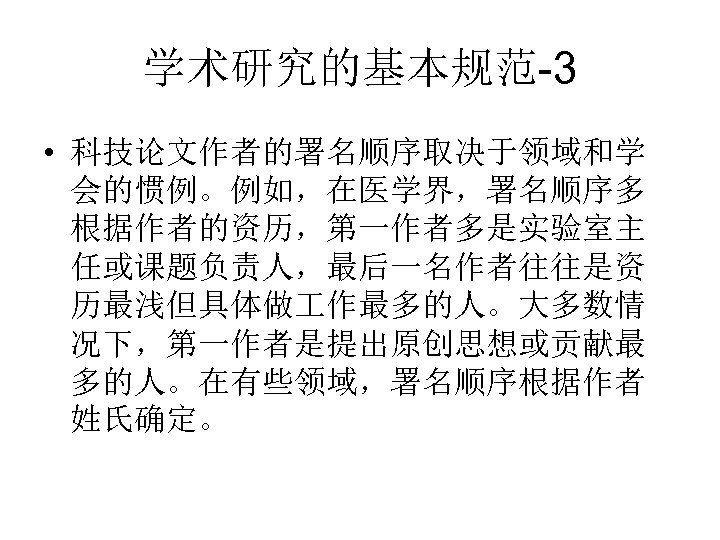 学术研究的基本规范-3

• 科技论文作者的署名顺序取决于领域和学会的惯例。例如，在医学界，署名顺序多根据作者的资历，第一作者多是实验室主任或课题负责人，最后一名作者往往是资历最浅但具体做工作最多的人。大多数情况下，第一作者是提出原创思想或贡献最多的人。在有些领域，署名顺序根据作者姓氏确定。